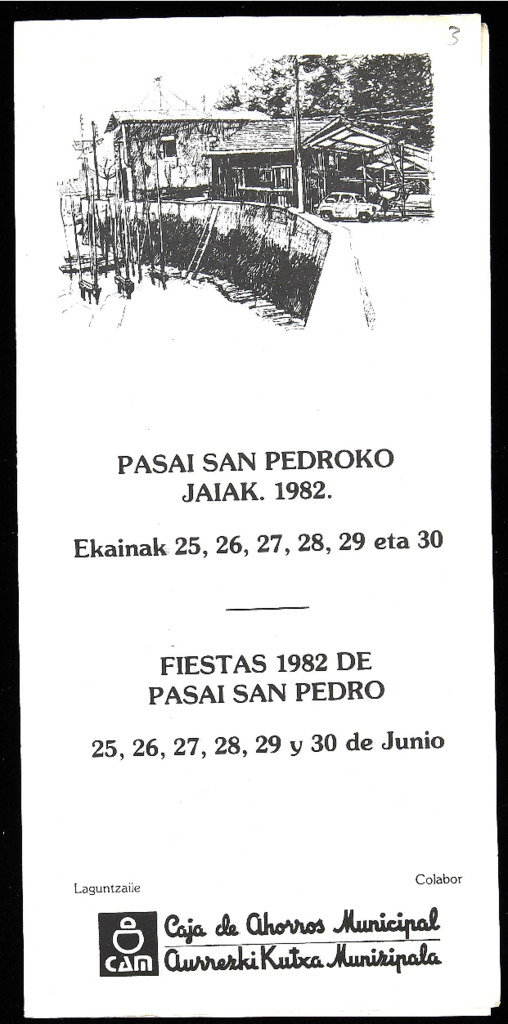 3

PASAI SAN PEDROKO
JAIAK. 1982.

Ekainak 25, 26, 27, 28, 29 eta 30

FIESTAS 1982 DE
PASAI SAN PEDRO

25, 26, 27, 28, 29 y 30 de Junio

Laguntzaile

Colabor

CAM

Caja de Ahorros Municipal
Aurrezki Kutxa Munizipala